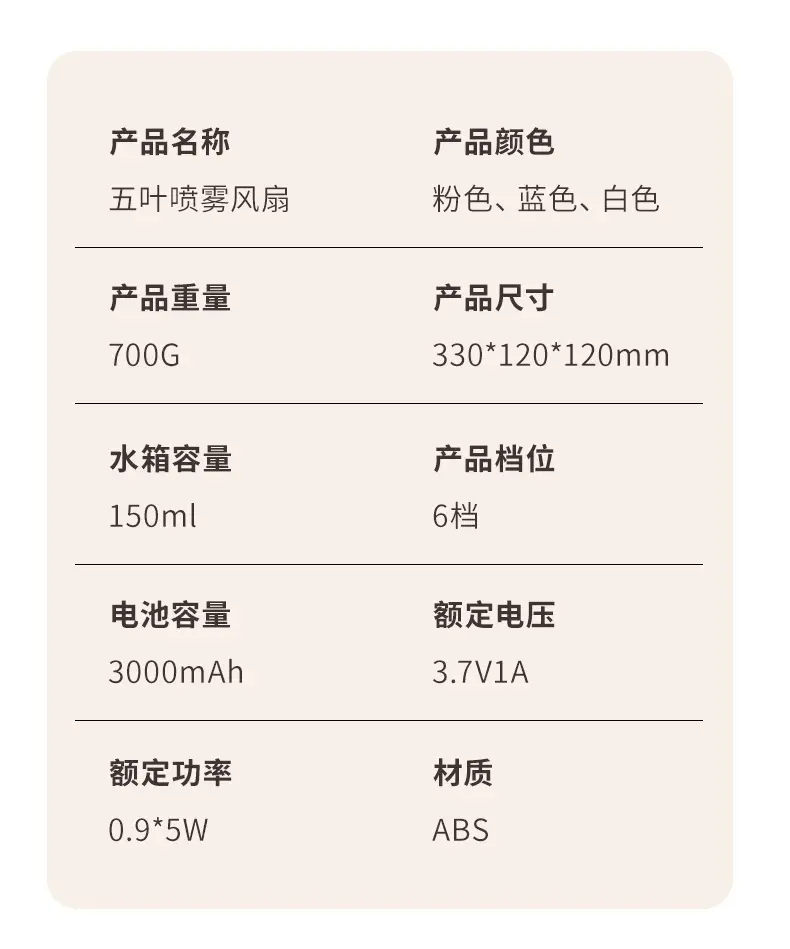 产品名称
五叶喷雾风扇

产品颜色
粉色、蓝色、白色

产品重量
700G

产品尺寸
330*120*120mm

水箱容量
150ml

产品档位
6档

电池容量
3000mAh

额定电压
3.7V1A

额定功率
0.9*5W

材质
ABS